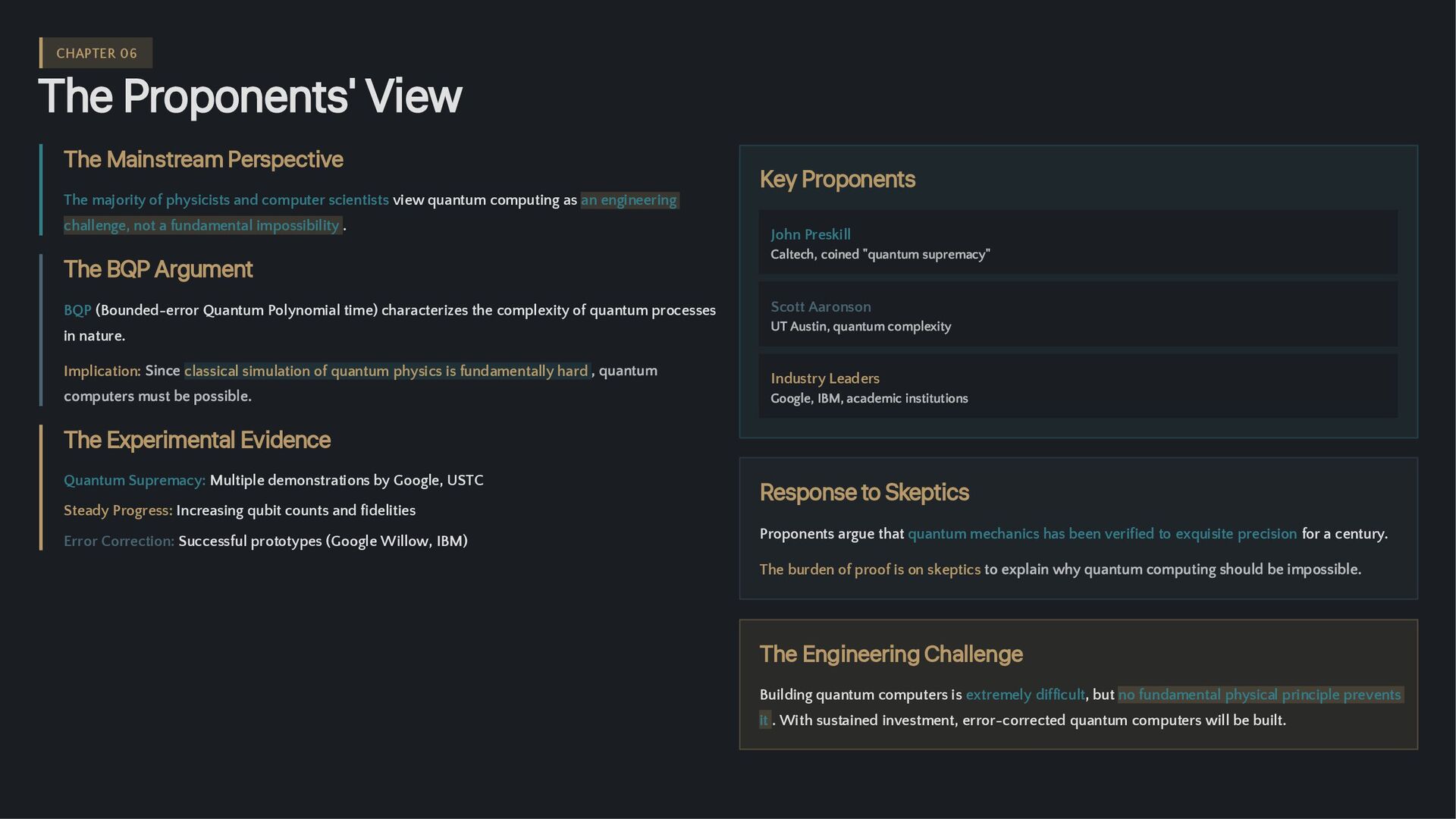 CHAPTER 06

The Proponents' View

The Mainstream Perspective

The majority of physicists and computer scientists view quantum computing as an engineering challenge, not a fundamental impossibility.

The BQP Argument

BQP (Bounded-error Quantum Polynomial time) characterizes the complexity of quantum processes in nature.

Implication: Since classical simulation of quantum physics is fundamentally hard, quantum computers must be possible.

The Experimental Evidence

Quantum Supremacy: Multiple demonstrations by Google, USTC

Steady Progress: Increasing qubit counts and fidelities

Error Correction: Successful prototypes (Google Willow, IBM)

Key Proponents

John Preskill
Caltech, coined "quantum supremacy"

Scott Aaronson
UT Austin, quantum complexity

Industry Leaders
Google, IBM, academic institutions

Response to Skeptics

Proponents argue that quantum mechanics has been verified to exquisite precision for a century.

The burden of proof is on skeptics to explain why quantum computing should be impossible.

The Engineering Challenge

Building quantum computers is extremely difficult, but no fundamental physical principle prevents it. With sustained investment, error-corrected quantum computers will be built.